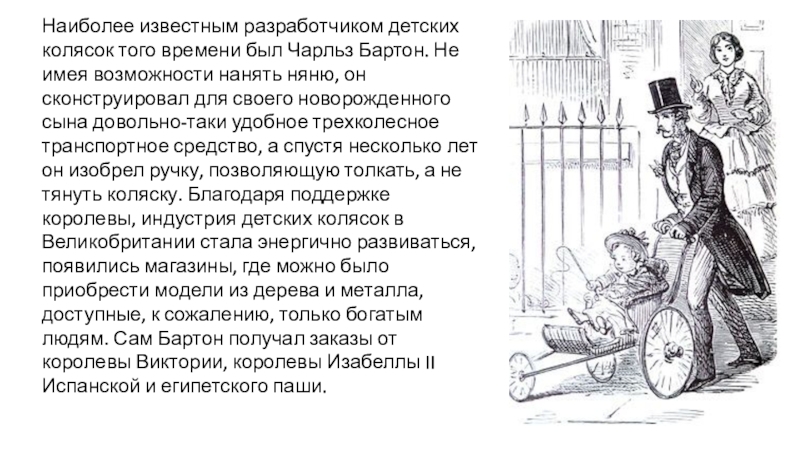 Наиболее известным разработчиком детских колясок того времени был Чарльз Бартон. Не имея возможности нанять няню, он сконструировал для своего новорожденного сына довольно-таки удобное трехколесное транспортное средство, а спустя несколько лет он изобрел ручку, позволяющую толкать, а не тянуть коляску. Благодаря поддержке королевы, индустрия детских колясок в Великобритании стала энергично развиваться, появились магазины, где можно было приобрести модели из дерева и металла, доступные, к сожалению, только богатым людям. Сам Бартон получал заказы от королевы Виктории, королевы Изабеллы II Испанской и египетского паши.